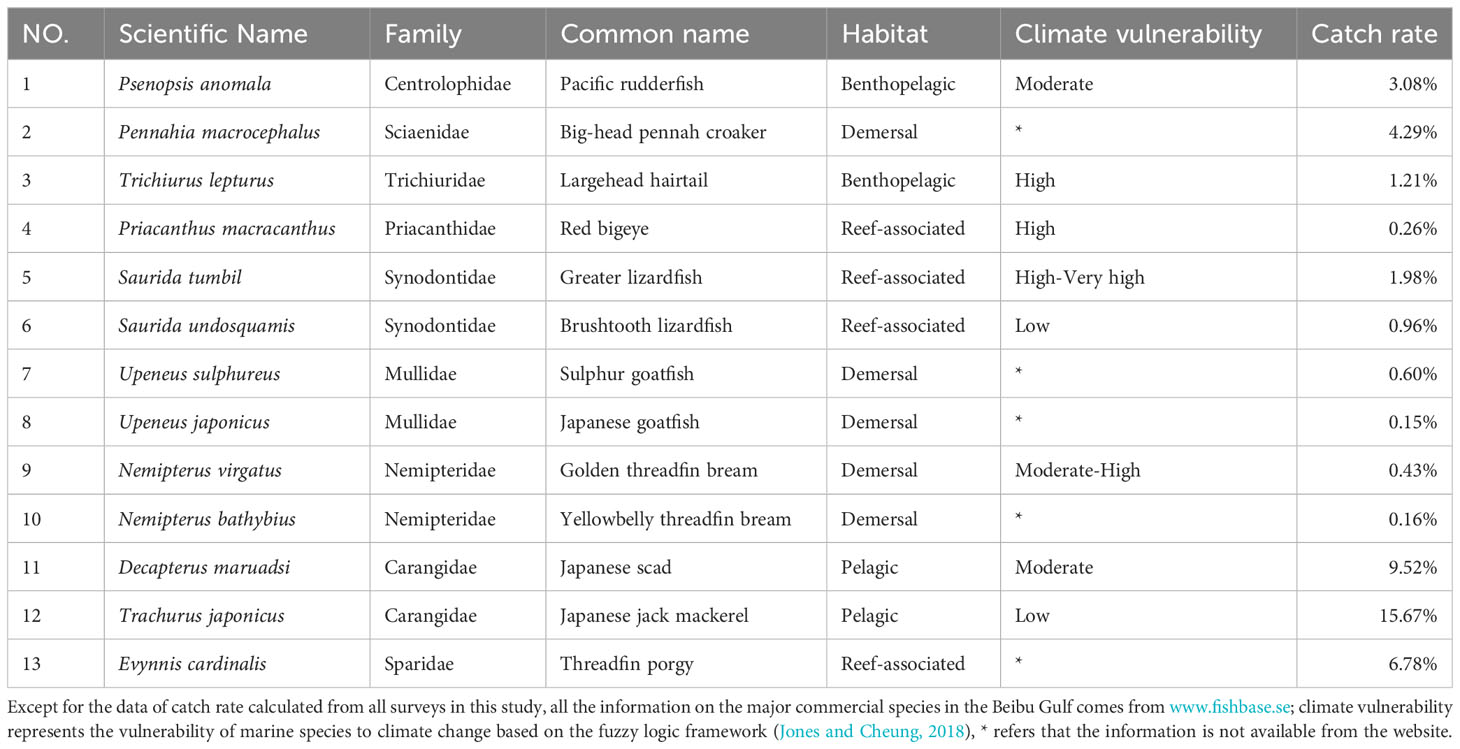 | NO. | Scientific Name | Family | Common name | Habitat | Climate vulnerability | Catch rate |
|---|---|---|---|---|---|---|
| 1 | Psenopsis anomala | Centrolophidae | Pacific rudderfish | Benthopelagic | Moderate | 3.08% |
| 2 | Pennahia macrocephalus | Sciaenidae | Big-head pennah croaker | Demersal | * | 4.29% |
| 3 | Trichiurus lepturus | Trichiuridae | Largehead hairtail | Benthopelagic | High | 1.21% |
| 4 | Priacanthus macracanthus | Priacanthidae | Red bigeye | Reef-associated | High | 0.26% |
| 5 | Saurida tumbil | Synodontidae | Greater lizardfish | Reef-associated | High-Very high | 1.98% |
| 6 | Saurida undosquamis | Synodontidae | Brushtooth lizardfish | Reef-associated | Low | 0.96% |
| 7 | Upeneus sulphureus | Mullidae | Sulphur goatfish | Demersal | * | 0.60% |
| 8 | Upeneus japonicus | Mullidae | Japanese goatfish | Demersal | * | 0.15% |
| 9 | Nemipterus virgatus | Nemipteridae | Golden threadfin bream | Demersal | Moderate-High | 0.43% |
| 10 | Nemipterus bathybius | Nemipteridae | Yellowbelly threadfin bream | Demersal | * | 0.16% |
| 11 | Decapterus maruadsi | Carangidae | Japanese scad | Pelagic | Moderate | 9.52% |
| 12 | Trachurus japonicus | Carangidae | Japanese jack mackerel | Pelagic | Low | 15.67% |
| 13 | Evynnis cardinalis | Sparidae | Threadfin porgy | Reef-associated | * | 6.78% |

Except for the data of catch rate calculated from all surveys in this study, all the information on the major commercial species in the Beibu Gulf comes from www.fishbase.se; climate vulnerability represents the vulnerability of marine species to climate change based on the fuzzy logic framework (Jones and Cheung, 2018), * refers that the information is not available from the website.